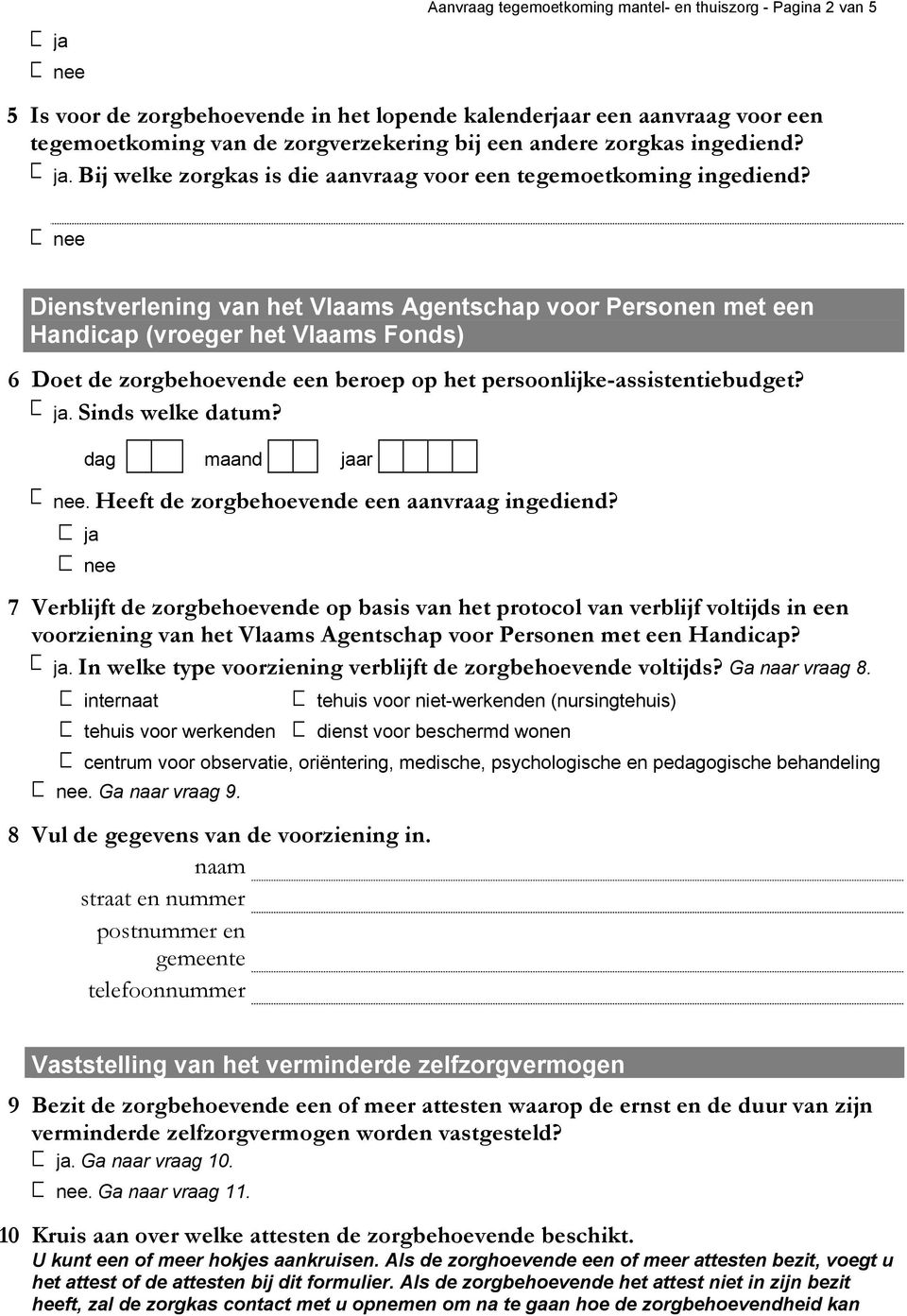 Aanvraag tegemoetkoming mantel- en thuiszorg - Pagina 2 van 5

ja

nee

5 Is voor de zorgbehoevende in het lopende kalenderjaar een aanvraag voor een tegemoetkoming van de zorgverzekering bij een andere zorgkas ingediend?

ja. Bij welke zorgkas is die aanvraag voor een tegemoetkoming ingediend?

nee

Dienstverlening van het Vlaams Agentschap voor Personen met een Handicap (vroeger het Vlaams Fonds)

6 Doet de zorgbehoevende een beroep op het persoonlijke-assistentiebudget?

ja. Sinds welke datum?

dag maand jaar

nee. Heeft de zorgbehoevende een aanvraag ingediend?

ja

nee

7 Verblijft de zorgbehoevende op basis van het protocol van verblijf voltijds in een voorziening van het Vlaams Agentschap voor Personen met een Handicap?

ja. In welke type voorziening verblijft de zorgbehoevende voltijds? Ga naar vraag 8.

internaat

tehuis voor niet-werkenden (nursingtehuis)

tehuis voor werkenden

dienst voor beschermd wonen

centrum voor observatie, oriëntering, medische, psychologische en pedagogische behandeling

nee. Ga naar vraag 9.

8 Vul de gegevens van de voorziening in.

naam

straat en nummer

postnummer en gemeente

telefoonnummer

Vaststelling van het verminderde zelfzorgvermogen

9 Bezit de zorgbehoevende een of meer attesten waarop de ernst en de duur van zijn verminderde zelfzorgvermogen worden vastgesteld?

ja. Ga naar vraag 10.

nee. Ga naar vraag 11.

10 Kruis aan over welke attesten de zorgbehoevende beschikt.

U kunt een of meer hokjes aankruisen. Als de zorghoevende een of meer attesten bezit, voegt u het attest of de attesten bij dit formulier. Als de zorgbehoevende het attest niet in zijn bezit heeft, zal de zorgkas contact met u opnemen om na te gaan hoe de zorgbehoevendheid kan